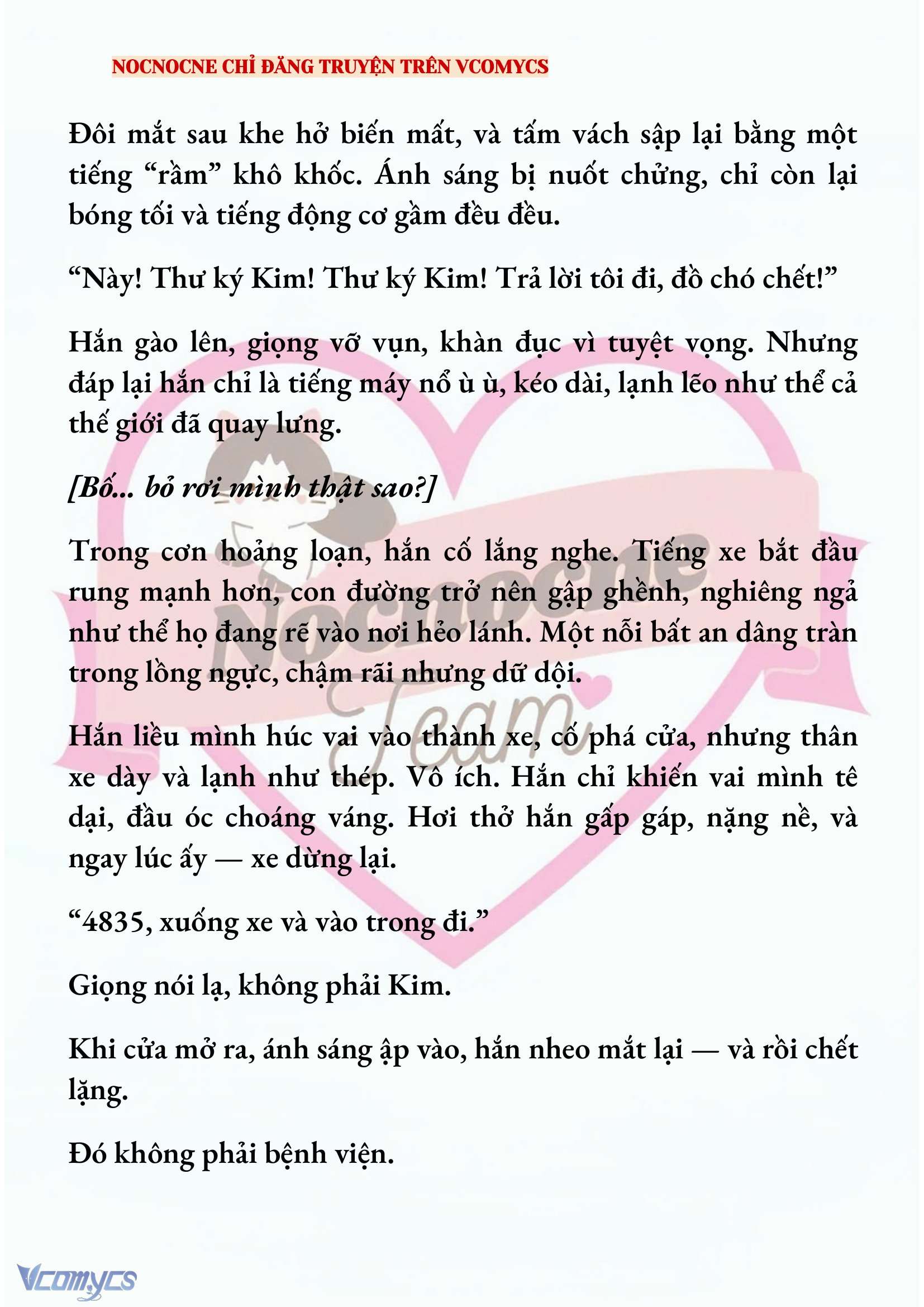 NOCNOCNE CHỈ ĐĂNG TRUYỆN TRÊN VCOMYCS

Đôi mắt sau khe hở biến mất, và tấm vách sập lại bằng một tiếng “rầm” khô khốc. Ánh sáng bị nuốt chửng, chỉ còn lại bóng tối và tiếng động cơ gầm đều đều.

“Này! Thư ký Kim! Thư ký Kim! Trả lời tôi đi, đồ chó chết!”

Hắn gào lên, giọng vỡ vụn, khàn đục vì tuyệt vọng. Nhưng đáp lại hắn chỉ là tiếng máy nổ ù ù, kéo dài, lạnh lẽo như thể cả thế giới đã quay lưng.

[Bố... bỏ rơi mình thật sao?]

Trong cơn hoảng loạn, hắn cố lắng nghe. Tiếng xe bắt đầu rung mạnh hơn, con đường trở nên gập ghềnh, nghiêng ngả như thể họ đang rẽ vào nơi hẻo lánh. Một nỗi bất an dâng tràn trong lồng ngực, chậm rãi nhưng dữ dội.

Hắn liều mình húc vai vào thành xe, cố phá cửa, nhưng thân xe dày và lạnh như thép. Vô ích. Hắn chỉ khiến vai mình tê dại, đầu óc choáng váng. Hơi thở hắn gấp gáp, nặng nề, và ngay lúc ấy — xe dừng lại.

“4835, xuống xe và vào trong đi.”

Giọng nói lạ, không phải Kim.

Khi cửa mở ra, ánh sáng ập vào, hắn nheo mắt lại — và rồi chết lặng.

Đó không phải bệnh viện.

Nocnocne Team

Vcomycs